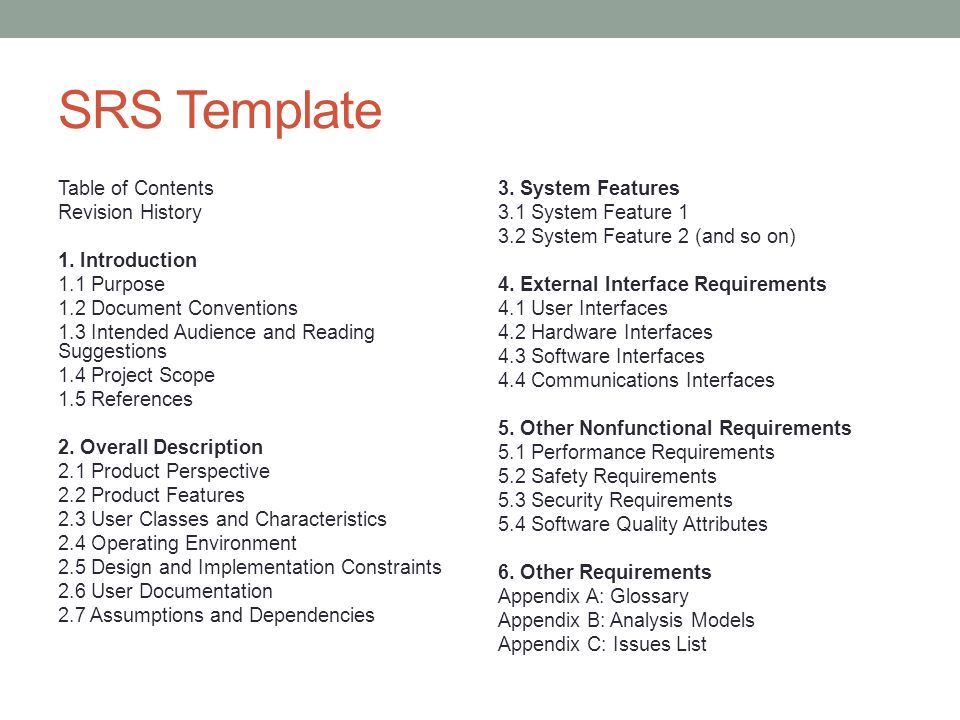 SRS Template

Table of Contents
Revision History

1. Introduction
1.1 Purpose
1.2 Document Conventions
1.3 Intended Audience and Reading Suggestions
1.4 Project Scope
1.5 References

2. Overall Description
2.1 Product Perspective
2.2 Product Features
2.3 User Classes and Characteristics
2.4 Operating Environment
2.5 Design and Implementation Constraints
2.6 User Documentation
2.7 Assumptions and Dependencies

3. System Features
3.1 System Feature 1
3.2 System Feature 2 (and so on)

4. External Interface Requirements
4.1 User Interfaces
4.2 Hardware Interfaces
4.3 Software Interfaces
4.4 Communications Interfaces

5. Other Nonfunctional Requirements
5.1 Performance Requirements
5.2 Safety Requirements
5.3 Security Requirements
5.4 Software Quality Attributes

6. Other Requirements
Appendix A: Glossary
Appendix B: Analysis Models
Appendix C: Issues List